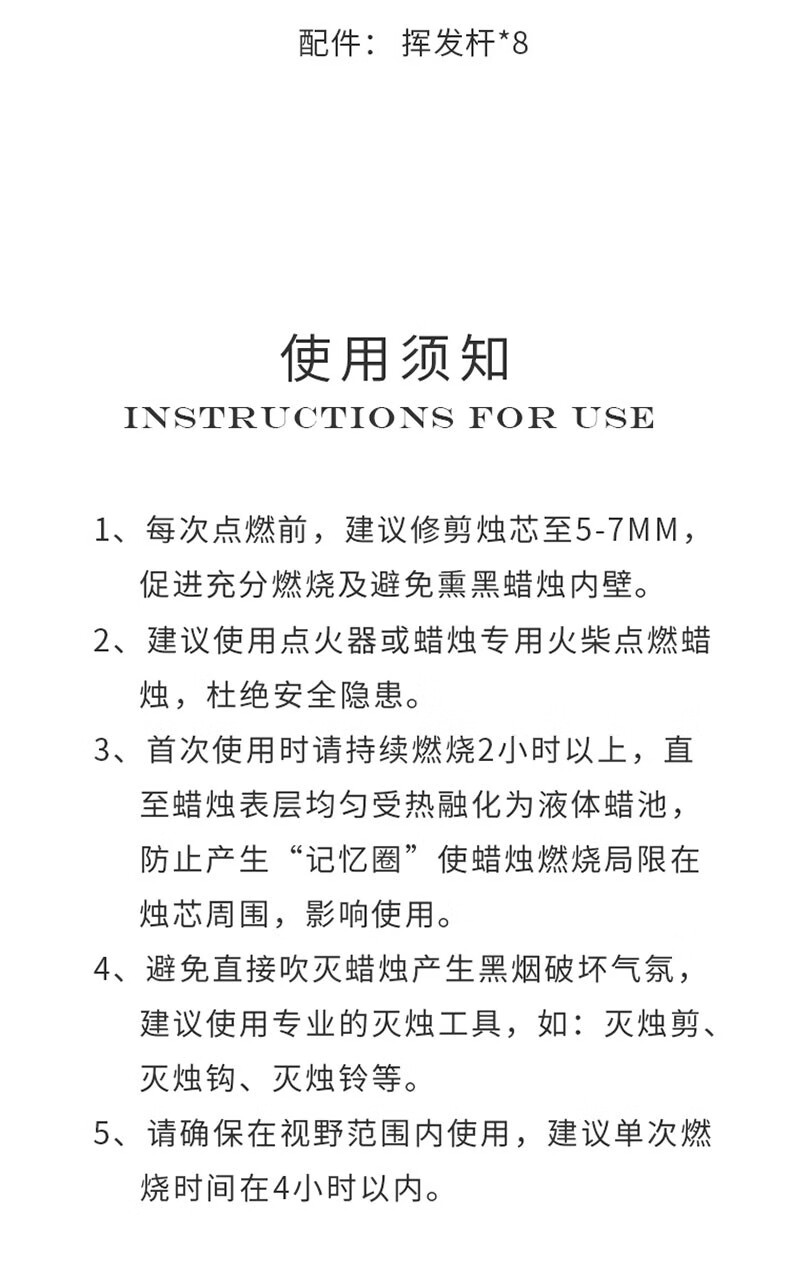 配件： 挥发杆*8

使用须知
INSTRUCTIONS FOR USE

1、每次点燃前，建议修剪烛芯至5-7MM，促进充分燃烧及避免熏黑蜡烛内壁。

2、建议使用点火器或蜡烛专用火柴点燃蜡烛，杜绝安全隐患。

3、首次使用时请持续燃烧2小时以上，直至蜡烛表层均匀受热融化为液体蜡池，防止产生“记忆圈”使蜡烛燃烧局限在烛芯周围，影响使用。

4、避免直接吹灭蜡烛产生黑烟破坏气氛，建议使用专业的灭烛工具，如：灭烛剪、灭烛钩、灭烛铃等。

5、请确保在视野范围内使用，建议单次燃烧时间在4小时以内。